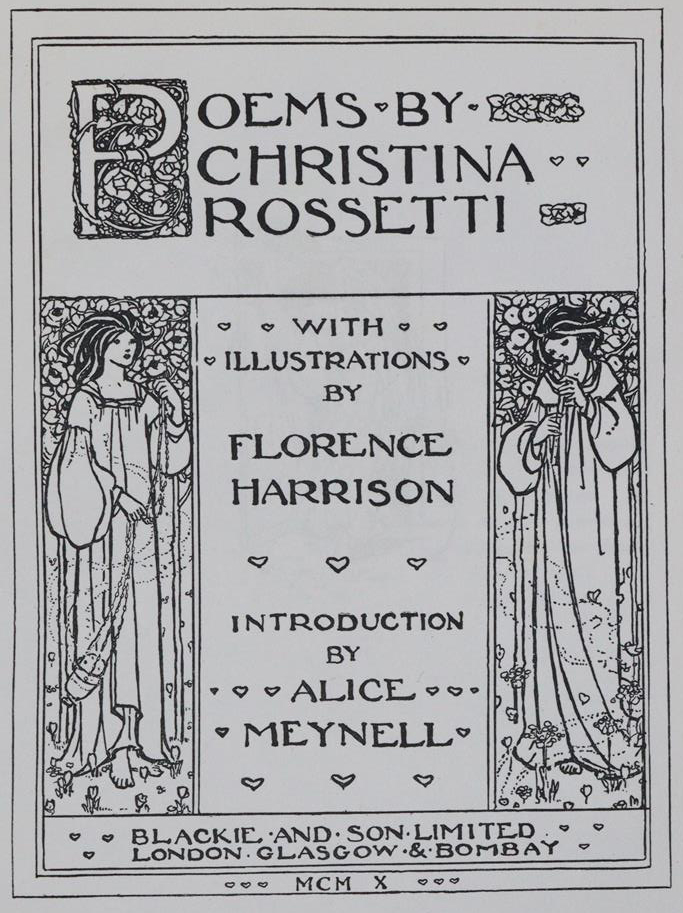 POEMS·BY·
CHRISTINA
ROSSETTI

WITH
ILLUSTRATIONS
BY
FLORENCE
HARRISON

INTRODUCTION
BY
ALICE
MEYNELL

BLACKIE·AND·SON·LIMITED
LONDON·GLASGOW·&·BOMBAY

MCM X